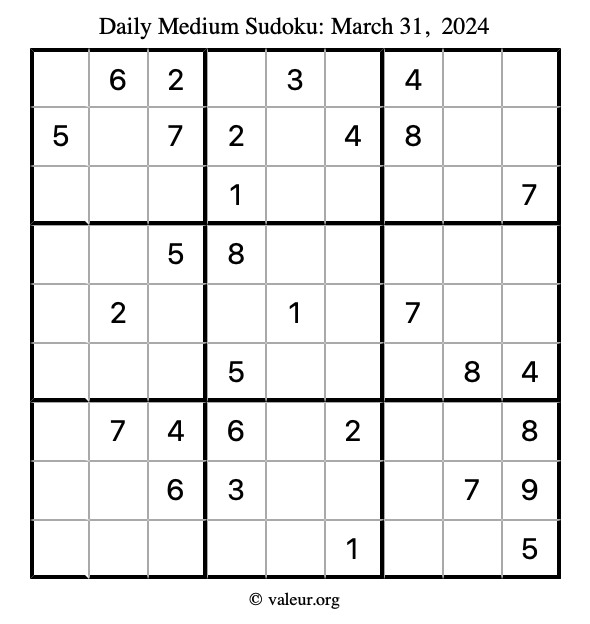 Daily Medium Sudoku: March 31, 2024

|   |   |   |   |   |   |   |   |   |
|---|---|---|---|---|---|---|---|---|
|   | 6 | 2 |   | 3 |   | 4 |   |   |
| 5 |   | 7 | 2 |   | 4 | 8 |   |   |
|   |   |   | 1 |   |   |   |   | 7 |
|   |   | 5 | 8 |   |   |   |   |   |
|   | 2 |   |   | 1 |   | 7 |   |   |
|   |   |   | 5 |   |   |   | 8 | 4 |
|   | 7 | 4 | 6 |   | 2 |   |   | 8 |
|   |   | 6 | 3 |   |   |   | 7 | 9 |
|   |   |   |   |   | 1 |   |   | 5 |

© valeur.org